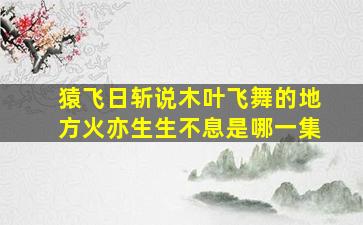 猿飞日斩说木叶飞舞的地方火亦生生不息是哪一集